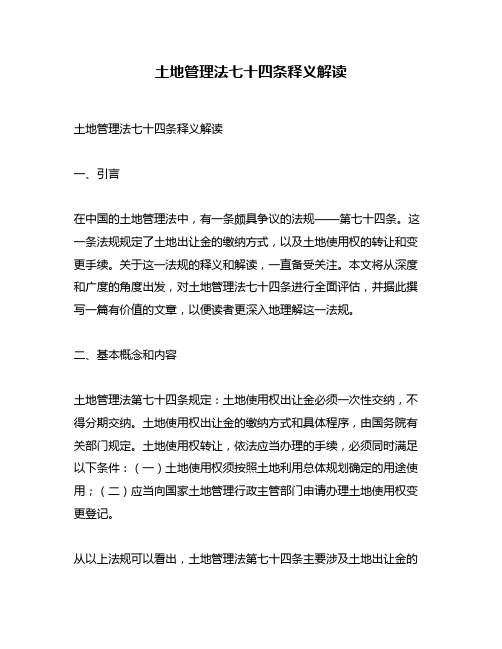 土地管理法七十四条释义解读

土地管理法七十四条释义解读

一、引言

在中国的土地管理法中，有一条颇具争议的法规——第七十四条。这一条法规规定了土地出让金的缴纳方式，以及土地使用权的转让和变更手续。关于这一法规的释义和解读，一直备受关注。本文将从深度和广度的角度出发，对土地管理法七十四条进行全面评估，并据此撰写一篇有价值的文章，以便读者更深入地理解这一法规。

二、基本概念和内容

土地管理法第七十四条规定：土地使用权出让金必须一次性交纳，不得分期交纳。土地使用权出让金的缴纳方式和具体程序，由国务院有关部门规定。土地使用权转让，依法应当办理的手续，必须同时满足以下条件：（一）土地使用权须按照土地利用总体规划确定的用途使用；（二）应当向国家土地管理行政主管部门申请办理土地使用权变更登记。

从以上法规可以看出，土地管理法第七十四条主要涉及土地出让金的